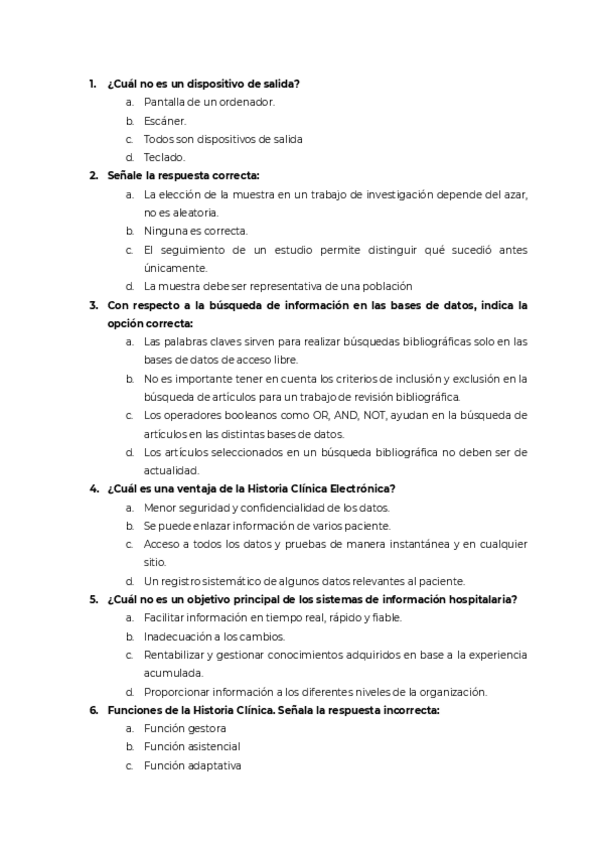 1. ¿Cuál no es un dispositivo de salida?
a. Pantalla de un ordenador.
b. Escáner.
c. Todos son dispositivos de salida
d. Teclado.

2. Señale la respuesta correcta:
a. La elección de la muestra en un trabajo de investigación depende del azar, no es aleatoria.
b. Ninguna es correcta.
c. El seguimiento de un estudio permite distinguir qué sucedió antes únicamente.
d. La muestra debe ser representativa de una población

3. Con respecto a la búsqueda de información en las bases de datos, indica la opción correcta:
a. Las palabras claves sirven para realizar búsquedas bibliográficas solo en las bases de datos de acceso libre.
b. No es importante tener en cuenta los criterios de inclusión y exclusión en la búsqueda de artículos para un trabajo de revisión bibliográfica.
c. Los operadores booleanos como OR, AND, NOT, ayudan en la búsqueda de artículos en las distintas bases de datos.
d. Los artículos seleccionados en un búsqueda bibliográfica no deben ser de actualidad.

4. ¿Cuál es una ventaja de la Historia Clínica Electrónica?
a. Menor seguridad y confidencialidad de los datos.
b. Se puede enlazar información de varios paciente.
c. Acceso a todos los datos y pruebas de manera instantánea y en cualquier sitio.
d. Un registro sistemático de algunos datos relevantes al paciente.

5. ¿Cuál no es un objetivo principal de los sistemas de información hospitalaria?
a. Facilitar información en tiempo real, rápido y fiable.
b. Inadecuación a los cambios.
c. Rentabilizar y gestionar conocimientos adquiridos en base a la experiencia acumulada.
d. Proporcionar información a los diferentes niveles de la organización.

6. Funciones de la Historia Clínica. Señala la respuesta incorrecta:
a. Función gestora
b. Función asistencial
c. Función adaptativa